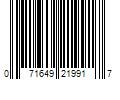 0 71649 21991 7